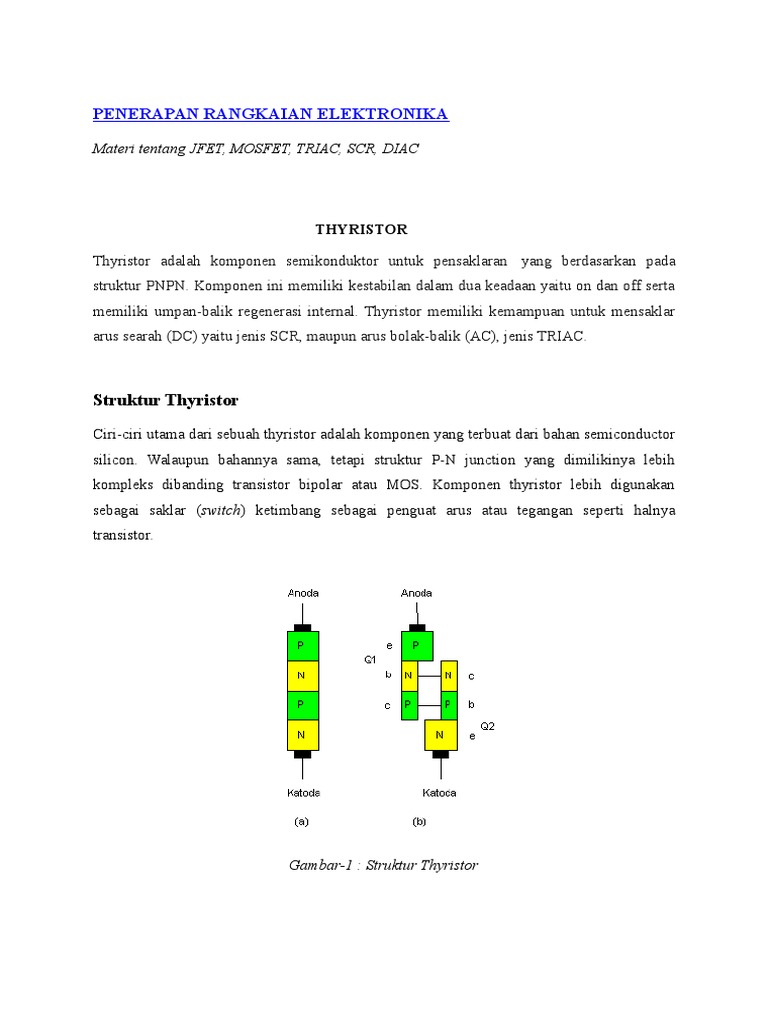 PENERAPAN RANGKAIAN ELEKTRONIKA

Materi tentang JFET, MOSFET, TRIAC, SCR, DIAC

THYRISTOR

Thyristor adalah komponen semikonduktor untuk pensaklaran yang berdasarkan pada struktur PNPN. Komponen ini memiliki kestabilan dalam dua keadaan yaitu on dan off serta memiliki umpan-balik regenerasi internal. Thyristor memiliki kemampuan untuk mensaklar arus searah (DC) yaitu jenis SCR, maupun arus bolak-balik (AC), jenis TRIAC.

Struktur Thyristor

Ciri-ciri utama dari sebuah thyristor adalah komponen yang terbuat dari bahan semiconductor silicon. Walaupun bahannya sama, tetapi struktur P-N junction yang dimilikinya lebih kompleks dibanding transistor bipolar atau MOS. Komponen thyristor lebih digunakan sebagai saklar (switch) ketimbang sebagai penguat arus atau tegangan seperti halnya transistor.

Anoda
P
N
P
N
Katoda
(a)

Anoda
e
P
Q1
b
N
N
c
c
P
P
b
N
e
Q2
Katoca
(b)

Gambar-1 : Struktur Thyristor